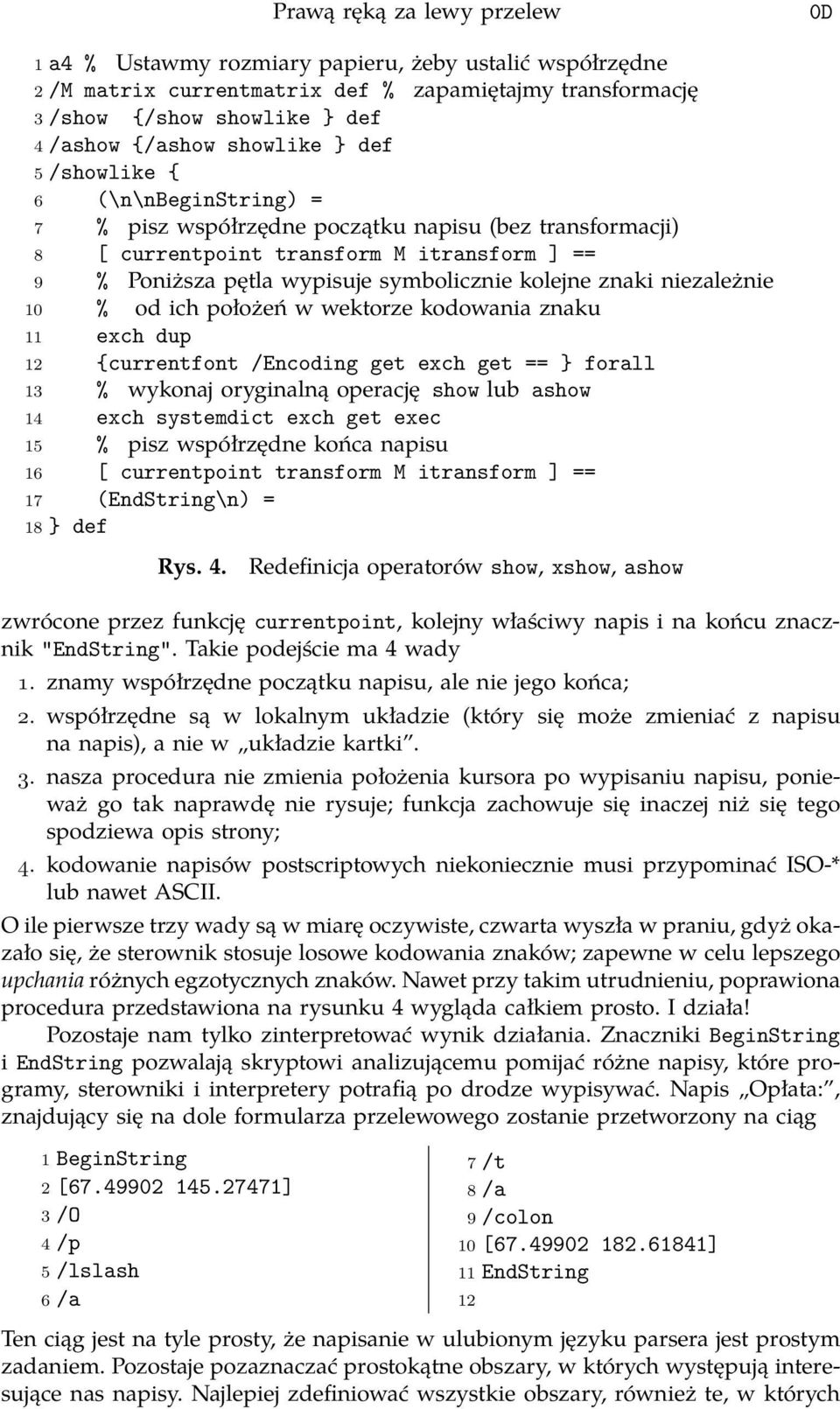 Prawą ręką za lewy przelew 0D

1 a4 % Ustawmy rozmiary papieru, żeby ustalić współrzędne
2 /M matrix currentmatrix def % zapamiętajmy transformację
3 /show {/show showlike } def
4 /ashow {/ashow showlike } def
5 /showlike {
6 (\n\nBeginString) =
7 % pisz współrzędne początku napisu (bez transformacji)
8 [ currentpoint transform M itransform ] ==
9 % Poniższa pętla wypisuje symbolicznie kolejne znaki niezależnie
10 % od ich położeń w wektorze kodowania znaku
11 exch dup
12 {currentfont /Encoding get exch get == } forall
13 % wykonaj oryginalną operację show lub ashow
14 exch systemdict exch get exec
15 % pisz współrzędne końca napisu
16 [ currentpoint transform M itransform ] ==
17 (EndString\n) =
18 } def

Rys. 4. Redefinicja operatorów show, xshow, ashow

zwrócone przez funkcję currentpoint, kolejny właściwy napis i na końcu znacznik "EndString". Takie podejście ma 4 wady

1. znamy współrzędne początku napisu, ale nie jego końca;
2. współrzędne są w lokalnym układzie (który się może zmieniać z napisu na napis), a nie w „układzie kartki”.
3. nasza procedura nie zmienia położenia kursora po wypisaniu napisu, ponieważ go tak naprawdę nie rysuje; funkcja zachowuje się inaczej niż się tego spodziewa opis strony;
4. kodowanie napisów postscriptowych niekoniecznie musi przypominać ISO-* lub nawet ASCII.

O ile pierwsze trzy wady są w miarę oczywiste, czwarta wyszła w praniu, gdyż okazało się, że sterownik stosuje losowe kodowania znaków; zapewne w celu lepszego upchania różnych egzotycznych znaków. Nawet przy takim utrudnieniu, poprawiona procedura przedstawiona na rysunku 4 wygląda całkiem prosto. I działa!

Pozostaje nam tylko zinterpretować wynik działania. Znaczniki BeginString i EndString pozwalają skryptowi analizującemu pomijać różne napisy, które programy, sterowniki i interpretery potrafią po drodze wypisywać. Napis „Opłata:”, znajdujący się na dole formularza przelewowego zostanie przetworzony na ciąg

1 BeginString
2 [67.49902 145.27471]
3 /O
4 /p
5 /lslash
6 /a

7 /t
8 /a
9 /colon
10 [67.49902 182.61841]
11 EndString
12

Ten ciąg jest na tyle prosty, że napisanie w ulubionym języku parsera jest prostym zadaniem. Pozostaje pozaznaczać prostokątne obszary, w których występują interesujące nas napisy. Najlepiej zdefiniować wszystkie obszary, również te, w których